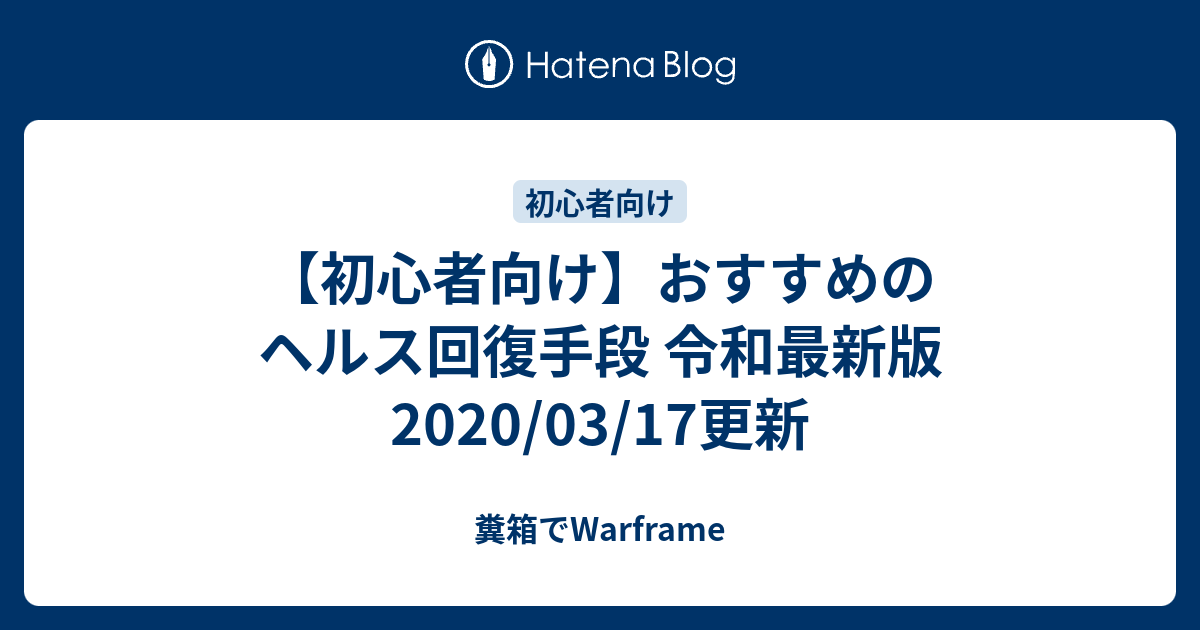 Hatena Blog

初心者向け

【初心者向け】おすすめのヘルス回復手段 令和最新版 2020/03/17更新

糞箱でWarframe